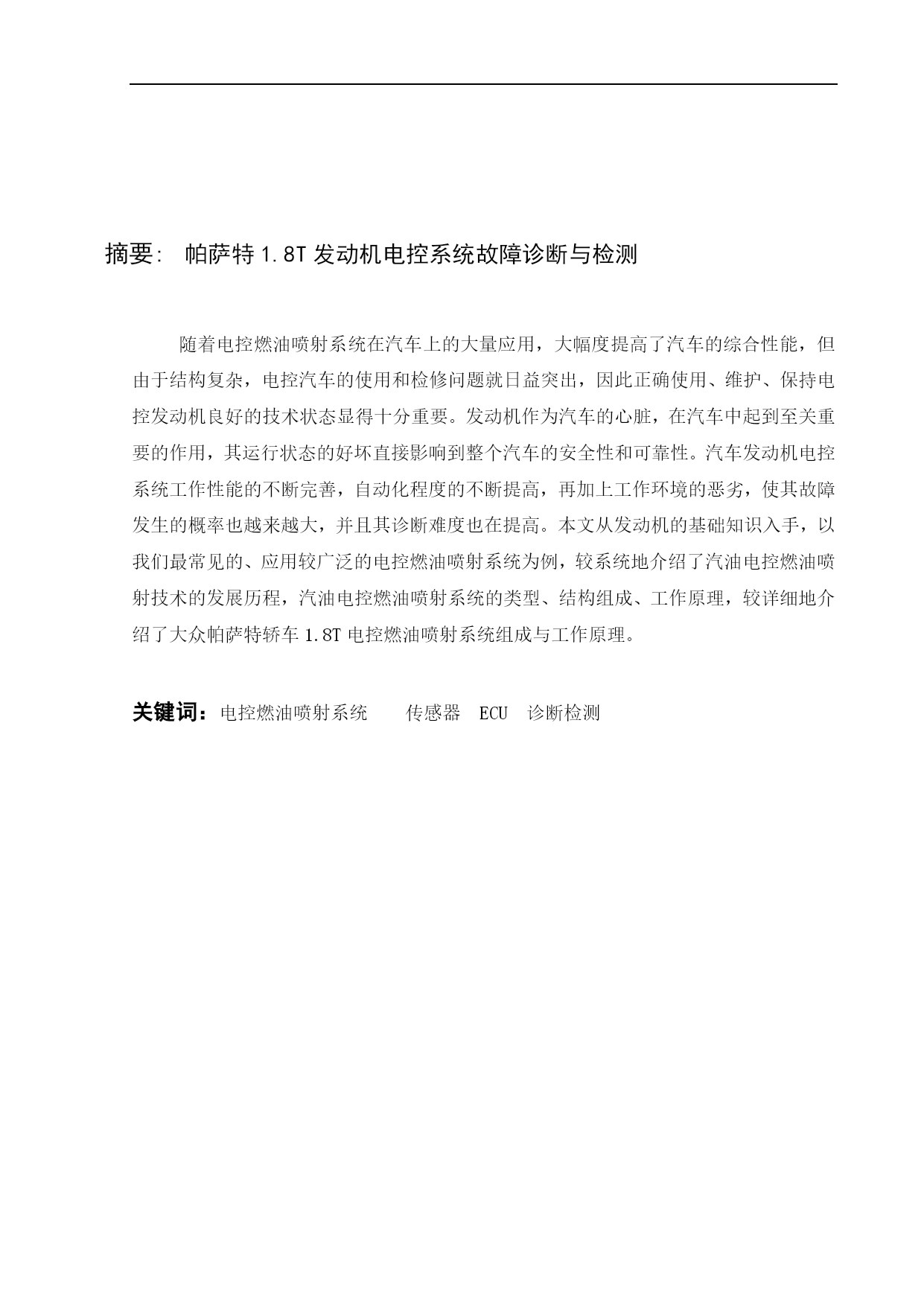 摘要:  帕萨特 1.8T 发动机电控系统故障诊断与检测

随着电控燃油喷射系统在汽车上的大量应用，大幅度提高了汽车的综合性能，但由于结构复杂，电控汽车的使用和检修问题就日益突出，因此正确使用、维护、保持电控发动机良好的技术状态显得十分重要。发动机作为汽车的心脏，在汽车中起到至关重要的作用，其运行状态的好坏直接影响到整个汽车的安全性和可靠性。汽车发动机电控系统工作性能的不断完善，自动化程度的不断提高，再加上工作环境的恶劣，使其故障发生的概率也越来越大，并且其诊断难度也在提高。本文从发动机的基础知识入手，以我们最常见的、应用较广泛的电控燃油喷射系统为例，较系统地介绍了汽油电控燃油喷射技术的发展历程，汽油电控燃油喷射系统的类型、结构组成、工作原理，较详细地介绍了大众帕萨特轿车 1.8T 电控燃油喷射系统组成与工作原理。

关键词：电控燃油喷射系统　　传感器　ECU　诊断检测